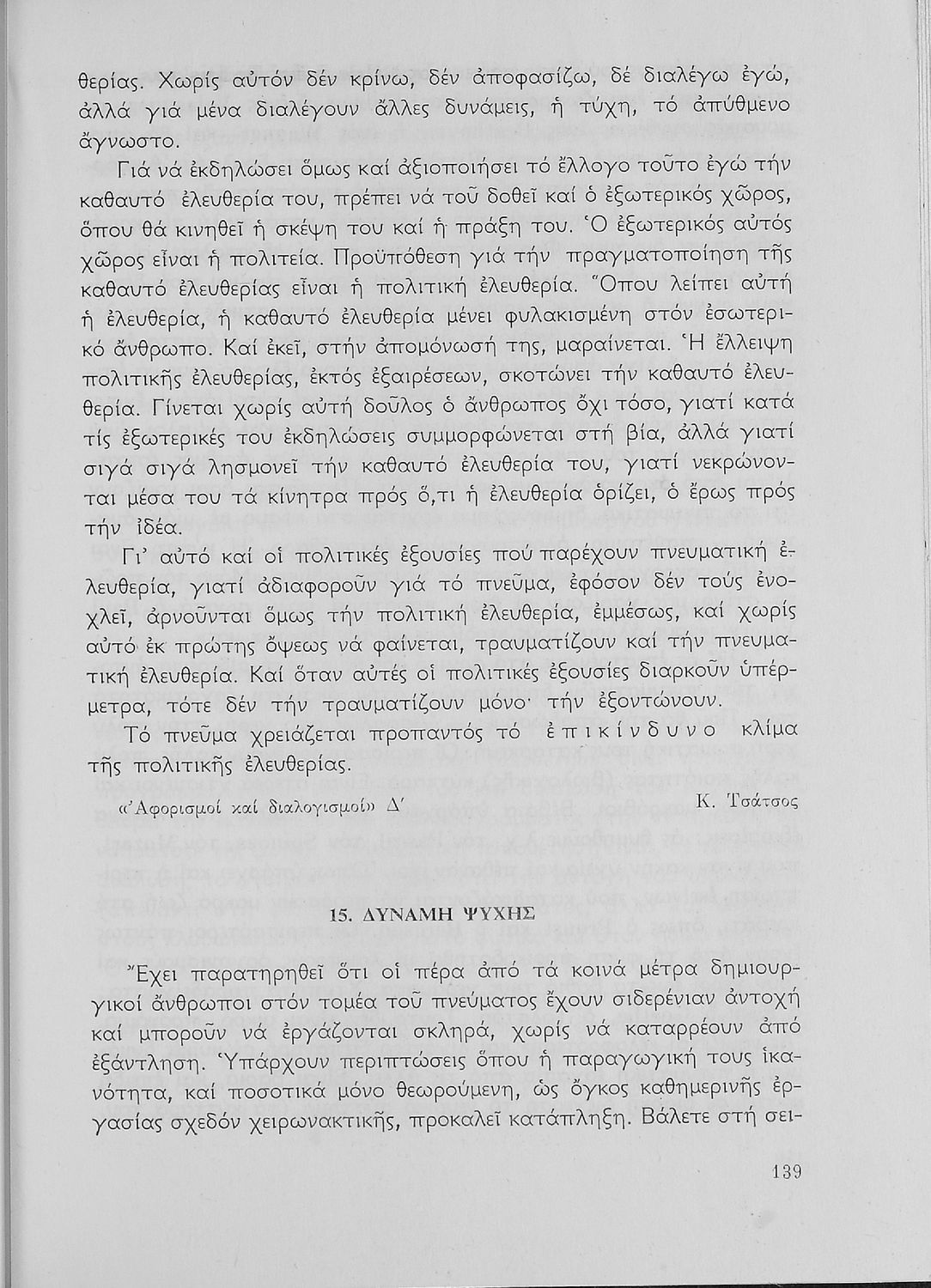 θερίας. Χωρίς αὐτόν δέν κρίνω, δέν ἀποφασίζω, δέ διαλέγω ἐγώ, ἀλλά γιά μένα διαλέγουν ἄλλες δυνάμεις, ἡ τύχη, τό ἀπύθμενο ἄγνωστο.

Γιά νά ἐκδηλώσει ὅμως καί ἀξιοποιήσει τό ἔλλογο τοῦτο ἐγώ τήν καθαυτό ἐλευθερία του, πρέπει νά τοῦ δοθεῖ καί ὁ ἐξωτερικός χῶρος, ὅπου θά κινηθεῖ ἡ σκέψη του καί ἡ πράξη του. Ὁ ἐξωτερικός αὐτός χῶρος εἶναι ἡ πολιτεία. Προϋπόθεση γιά τήν πραγματοποίηση τῆς καθαυτό ἐλευθερίας εἶναι ἡ πολιτική ἐλευθερία. Ὅπου λείπει αὐτή ἡ ἐλευθερία, ἡ καθαυτό ἐλευθερία μένει φυλακισμένη στόν ἐσωτερικό ἄνθρωπο. Καί ἐκεῖ, στήν ἀπομόνωσή της, μαραίνεται. Ἡ ἔλλειψη πολιτικῆς ἐλευθερίας, ἐκτός ἐξαιρέσεων, σκοτώνει τήν καθαυτό ἐλευθερία. Γίνεται χωρίς αὐτή δοῦλος ὁ ἄνθρωπος ὄχι τόσο, γιατί κατά τίς ἐξωτερικές του ἐκδηλώσεις συμμορφώνεται στή βία, ἀλλά γιατί σιγά σιγά λησμονεῖ τήν καθαυτό ἐλευθερία του, γιατί νεκρώνονται μέσα του τά κίνητρα πρός ὅ,τι ἡ ἐλευθερία ὁρίζει, ὁ ἔρως πρός τήν ἰδέα.

Γι' αὐτό καί οἱ πολιτικές ἐξουσίες πού παρέχουν πνευματική ἐλευθερία, γιατί ἀδιαφοροῦν γιά τό πνεῦμα, ἐφόσον δέν τούς ἐνοχλεῖ, ἀρνοῦνται ὅμως τήν πολιτική ἐλευθερία, ἐμμέσως, καί χωρίς αὐτό ἐκ πρώτης ὄψεως νά φαίνεται, τραυματίζουν καί τήν πνευματική ἐλευθερία. Καί ὅταν αὐτές οἱ πολιτικές ἐξουσίες διαρκοῦν ὑπέρμετρα, τότε δέν τήν τραυματίζουν μόνο· τήν ἐξοντώνουν.

Τό πνεῦμα χρειάζεται προπαντός τό ἐπικίνδυνο κλίμα τῆς πολιτικῆς ἐλευθερίας.

«Ἀφορισμοί καί διαλογισμοί» Δ' Κ. Τσάτσος

15. ΔΥΝΑΜΗ ΨΥΧΗΣ

Ἔχει παρατηρηθεῖ ὅτι οἱ πέρα ἀπό τά κοινά μέτρα δημιουργικοί ἄνθρωποι στόν τομέα τοῦ πνεύματος ἔχουν σιδερένιαν ἀντοχή καί μποροῦν νά ἐργάζονται σκληρά, χωρίς νά καταρρέουν ἀπό ἐξάντληση. Ὑπάρχουν περιπτώσεις ὅπου ἡ παραγωγική τους ἱκανότητα, καί ποσοτικά μόνο θεωρούμενη, ὡς ὄγκος καθημερινῆς ἐργασίας σχεδόν χειρωνακτικῆς, προκαλεῖ κατάπληξη. Βάλετε στή σει-

139